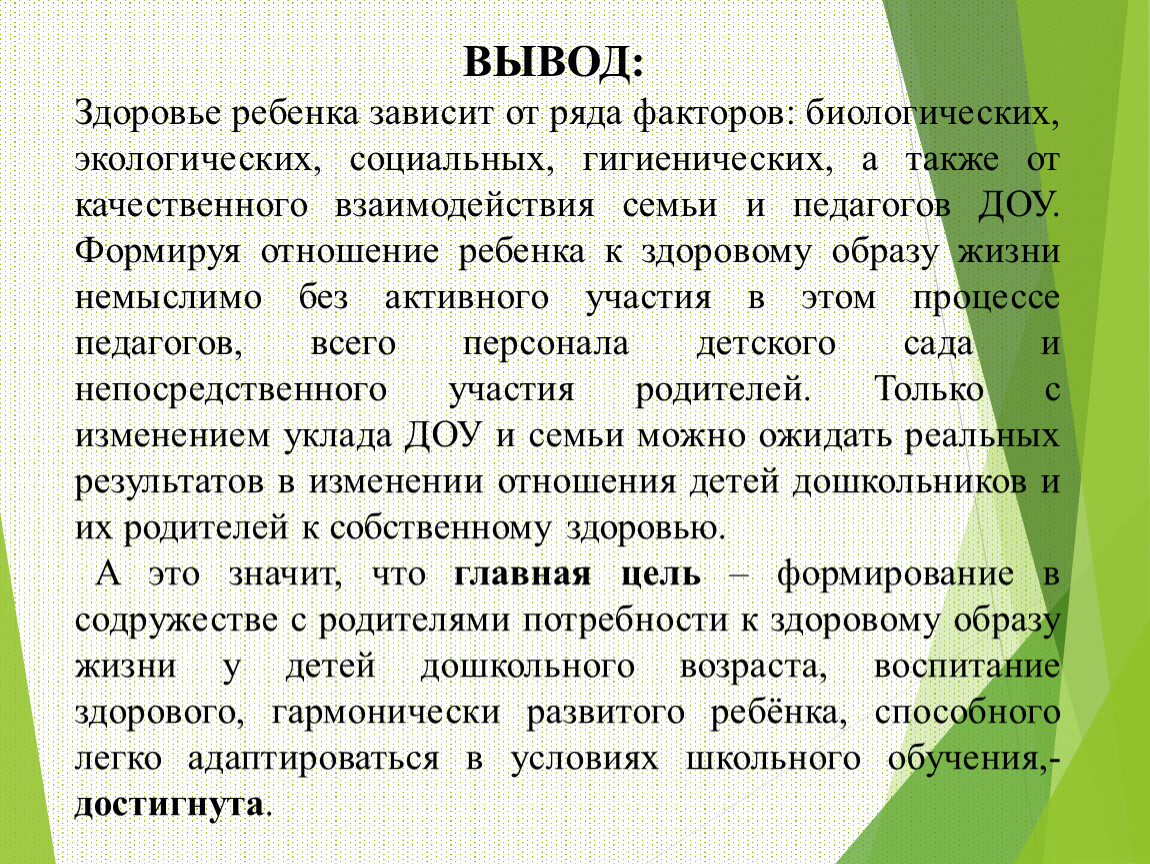 ВЫВОД:
Здоровье ребенка зависит от ряда факторов: биологических, экологических, социальных, гигиенических, а также от качественного взаимодействия семьи и педагогов ДОУ. Формируя отношение ребенка к здоровому образу жизни немыслимо без активного участия в этом процессе педагогов, всего персонала детского сада и непосредственного участия родителей. Только с изменением уклада ДОУ и семьи можно ожидать реальных результатов в изменении отношения детей дошкольников и их родителей к собственному здоровью.

А это значит, что главная цель – формирование в содружестве с родителями потребности к здоровому образу жизни у детей дошкольного возраста, воспитание здорового, гармонически развитого ребёнка, способного легко адаптироваться в условиях школьного обучения,- достигнута.